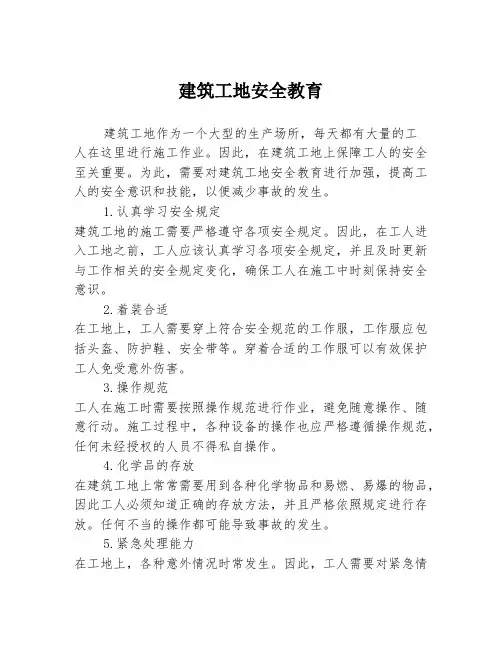 建筑工地安全教育

建筑工地作为一个大型的生产场所，每天都有大量的工人在这里进行施工作业。因此，在建筑工地上保障工人的安全至关重要。为此，需要对建筑工地安全教育进行加强，提高工人的安全意识和技能，以便减少事故的发生。

1.认真学习安全规定

建筑工地的施工需要严格遵守各项安全规定。因此，在工人进入工地之前，工人应该认真学习各项安全规定，并且及时更新与工作相关的安全规定变化，确保工人在施工中时刻保持安全意识。

2.着装合适

在工地上，工人需要穿上符合安全规范的工作服，工作服应包括头盔、防护鞋、安全带等。穿着合适的工作服可以有效保护工人免受意外伤害。

3.操作规范

工人在施工时需要按照操作规范进行作业，避免随意操作、随意行动。施工过程中，各种设备的操作也应严格遵循操作规范，任何未经授权的人员不得私自操作。

4.化学品的存放

在建筑工地上常常需要用到各种化学物品和易燃、易爆的物品，因此工人必须知道正确的存放方法，并且严格依照规定进行存放。任何不当的操作都可能导致事故的发生。

5.紧急处理能力

在工地上，各种意外情况时常发生。因此，工人需要对紧急情